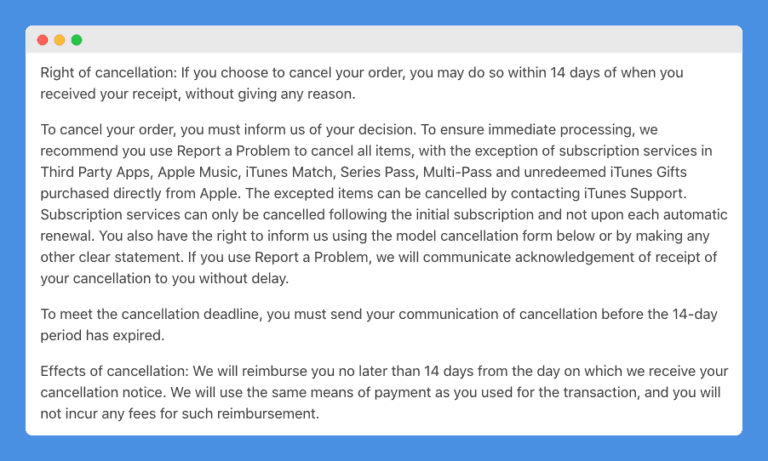 Right of cancellation: If you choose to cancel your order, you may do so within 14 days of when you received your receipt, without giving any reason.

To cancel your order, you must inform us of your decision. To ensure immediate processing, we recommend you use Report a Problem to cancel all items, with the exception of subscription services in Third Party Apps, Apple Music, iTunes Match, Series Pass, Multi-Pass and unredeemed iTunes Gifts purchased directly from Apple. The excepted items can be cancelled by contacting iTunes Support. Subscription services can only be cancelled following the initial subscription and not upon each automatic renewal. You also have the right to inform us using the model cancellation form below or by making any other clear statement. If you use Report a Problem, we will communicate acknowledgement of receipt of your cancellation to you without delay.

To meet the cancellation deadline, you must send your communication of cancellation before the 14-day period has expired.

Effects of cancellation: We will reimburse you no later than 14 days from the day on which we receive your cancellation notice. We will use the same means of payment as you used for the transaction, and you will not incur any fees for such reimbursement.